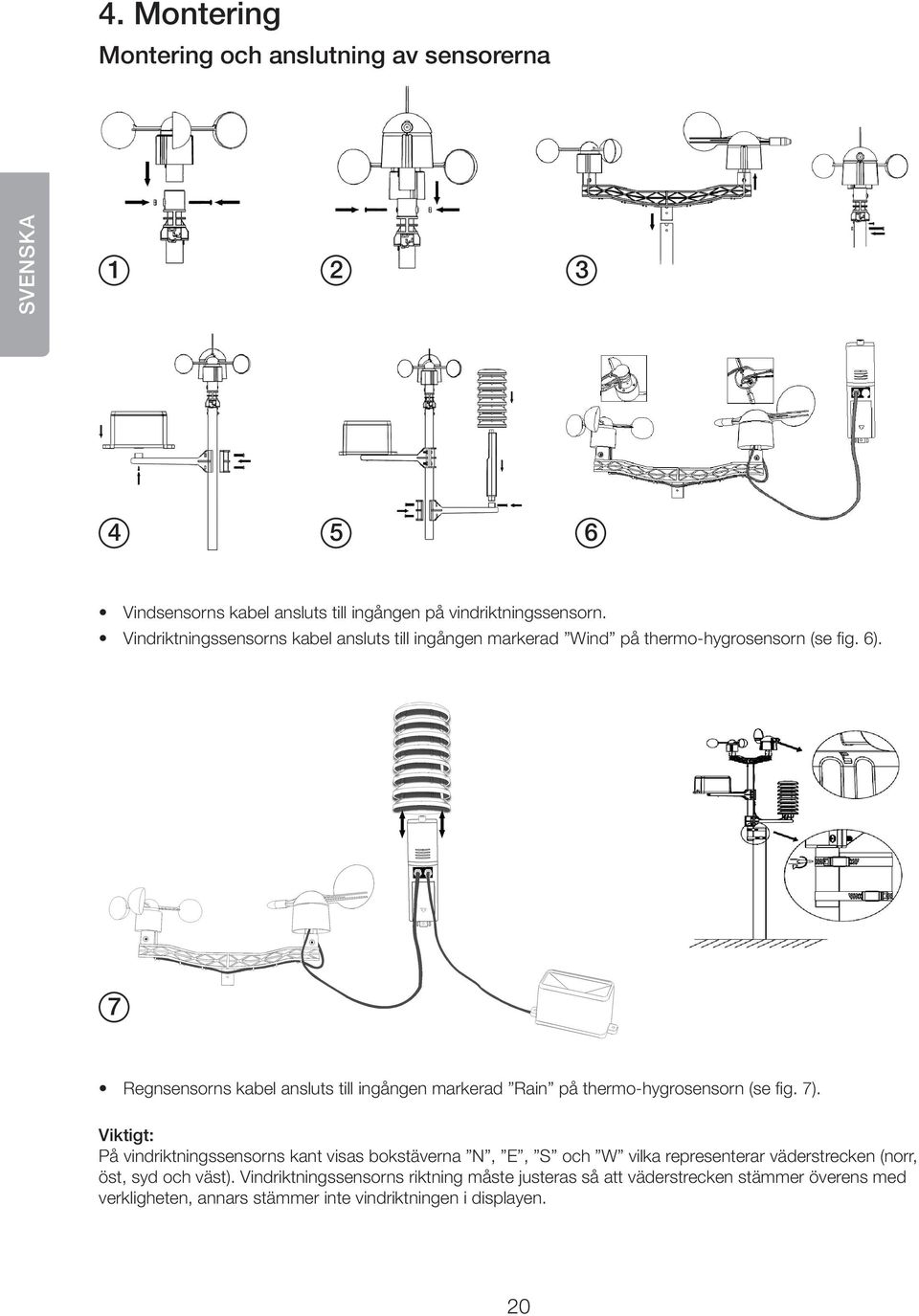 4. Montering

Montering och anslutning av sensorerna

SVENSKA

1

2

3

4

5

6

• Vindsensorns kabel ansluts till ingången på vindriktningssensorn.
• Vindriktningssensorns kabel ansluts till ingången markerad ”Wind” på thermo-hygrosensorn (se fig. 6).

7

• Regnsensorns kabel ansluts till ingången markerad ”Rain” på thermo-hygrosensorn (se fig. 7).

Viktigt:
På vindriktningssensorns kant visas bokstäverna ”N”, ”E”, ”S” och ”W” vilka representerar väderstrecken (norr, öst, syd och väst). Vindriktningssensorns riktning måste justeras så att väderstrecken stämmer överens med verkligheten, annars stämmer inte vindriktningen i displayen.

20